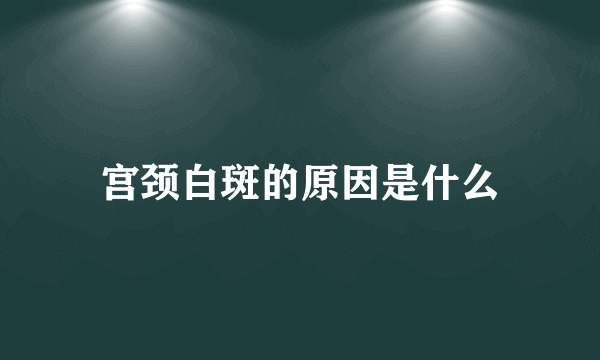 宫颈白斑的原因是什么